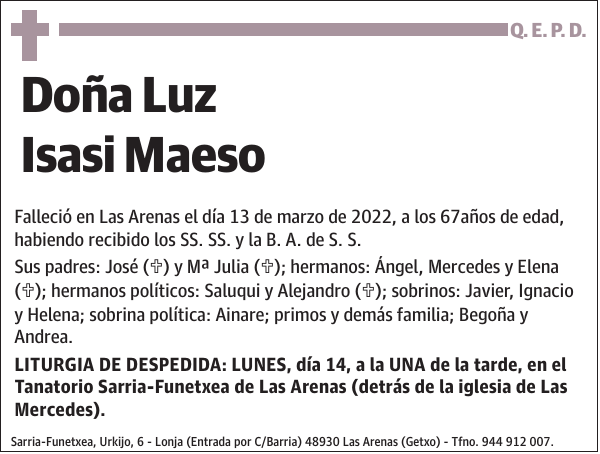 Q. E. P. D.

Doña Luz
Isasi Maeso

Falleció en Las Arenas el día 13 de marzo de 2022, a los 67años de edad, habiendo recibido los SS. SS. y la B. A. de S. S.

Sus padres: José (✞) y Mª Julia (✞); hermanos: Ángel, Mercedes y Elena (✞); hermanos políticos: Saluqui y Alejandro (✞); sobrinos: Javier, Ignacio y Helena; sobrina política: Ainare; primos y demás familia; Begoña y Andrea.

LITURGIA DE DESPEDIDA: LUNES, día 14, a la UNA de la tarde, en el Tanatorio Sarria-Funetxea de Las Arenas (detrás de la iglesia de Las Mercedes).

Sarria-Funetxea, Urkijo, 6 - Lonja (Entrada por C/Barria) 48930 Las Arenas (Getxo) - Tfno. 944 912 007.